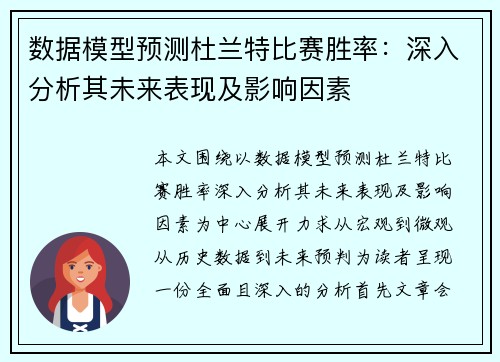 数据模型预测杜兰特比赛胜率：深入分析其未来表现及影响因素

本文围绕以数据模型预测杜兰特比赛胜率深入分析其未来表现及影响因素为中心展开力求从宏观到微观从历史数据到未来预判为读者呈现一份全面且深入的分析首先文章会